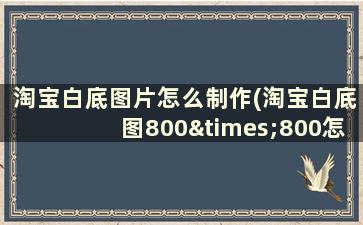 淘宝白底图片怎么制作(淘宝白底图800&times;800怎